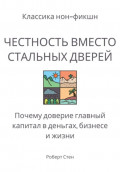 Классика нон-фикшн

ЧЕСТНОСТЬ ВМЕСТО СТАЛЬНЫХ ДВЕРЕЙ

Почему доверие главный капитал в деньгах, бизнесе и жизни

Роберт Стен